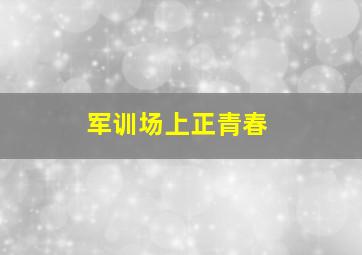 军训场上正青春